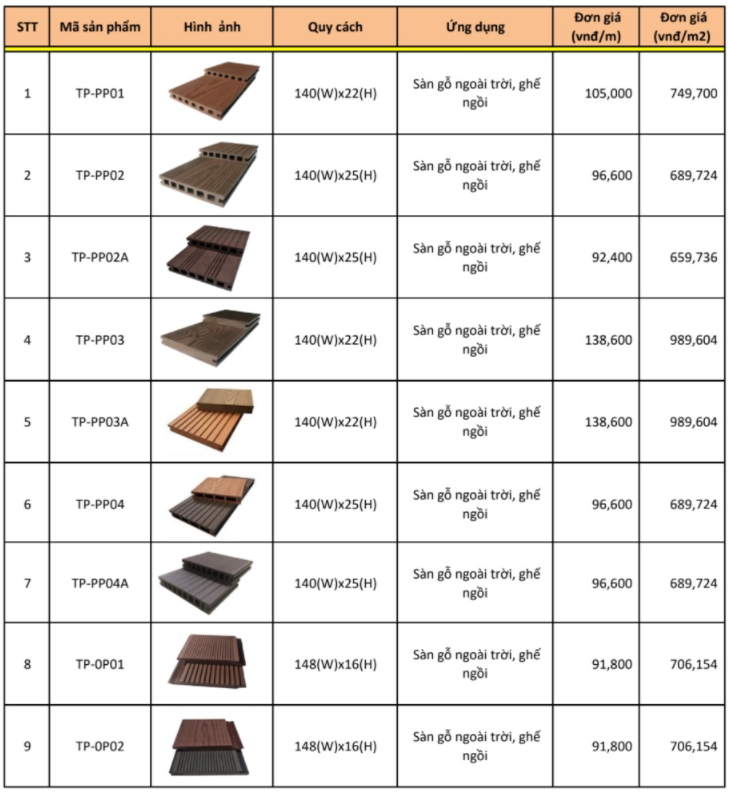 | STT | Mã sản phẩm | Hình ảnh | Quy cách | Ứng dụng | Đơn giá (vnđ/m) | Đơn giá (vnđ/m2) |
|---|---|---|---|---|---|---|
| 1 | TP-PP01 | | 140(W)x22(H) | Sàn gỗ ngoài trời, ghế ngồi | 105,000 | 749,700 |
| 2 | TP-PP02 | | 140(W)x25(H) | Sàn gỗ ngoài trời, ghế ngồi | 96,600 | 689,724 |
| 3 | TP-PP02A | | 140(W)x25(H) | Sàn gỗ ngoài trời, ghế ngồi | 92,400 | 659,736 |
| 4 | TP-PP03 | | 140(W)x22(H) | Sàn gỗ ngoài trời, ghế ngồi | 138,600 | 989,604 |
| 5 | TP-PP03A | | 140(W)x22(H) | Sàn gỗ ngoài trời, ghế ngồi | 138,600 | 989,604 |
| 6 | TP-PP04 | | 140(W)x25(H) | Sàn gỗ ngoài trời, ghế ngồi | 96,600 | 689,724 |
| 7 | TP-PP04A | | 140(W)x25(H) | Sàn gỗ ngoài trời, ghế ngồi | 96,600 | 689,724 |
| 8 | TP-0P01 | | 148(W)x16(H) | Sàn gỗ ngoài trời, ghế ngồi | 91,800 | 706,154 |
| 9 | TP-0P02 | | 148(W)x16(H) | Sàn gỗ ngoài trời, ghế ngồi | 91,800 | 706,154 |